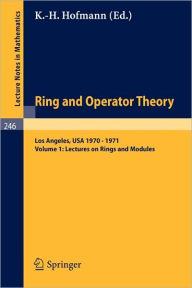 Lecture Notes in Mathematics

K.-H. Hofmann (Ed.)

Ring and Operator Theory

246

Los Angeles, USA 1970 - 1971
Volume 1: Lectures on Rings and Modules

Springer